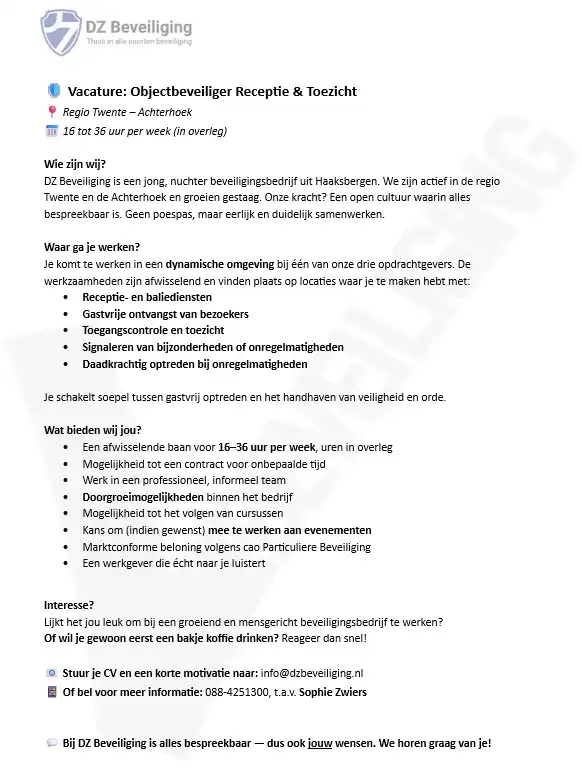 DZ Beveiliging
Thuis in alle soorten beveiliging

Vacature: Objectbeveiliger Receptie & Toezicht
Regio Twente – Achterhoek
16 tot 36 uur per week (in overleg)

Wie zijn wij?
DZ Beveiliging is een jong, nuchter beveiligingsbedrijf uit Haaksbergen. We zijn actief in de regio Twente en de Achterhoek en groeien gestaag. Onze kracht? Een open cultuur waarin alles bespreekbaar is. Geen poespas, maar eerlijk en duidelijk samenwerken.

Waar ga je werken?
Je komt te werken in een dynamische omgeving bij één van onze drie opdrachtgevers. De werkzaamheden zijn afwisselend en vinden plaats op locaties waar je te maken hebt met:
• Receptie- en baliediensten
• Gastvrije ontvangst van bezoekers
• Toegangscontrole en toezicht
• Signaleren van bijzonderheden of onregelmatigheden
• Daadkrachtig optreden bij onregelmatigheden

Je schakelt soepel tussen gastvrij optreden en het handhaven van veiligheid en orde.

Wat bieden wij jou?
• Een afwisselende baan voor 16–36 uur per week, uren in overleg
• Mogelijkheid tot een contract voor onbepaalde tijd
• Werk in een professioneel, informeel team
• Doorgroeimogelijkheden binnen het bedrijf
• Mogelijkheid tot het volgen van cursussen
• Kans om (indien gewenst) mee te werken aan evenementen
• Marktconforme beloning volgens cao Particuliere Beveiliging
• Een werkgever die écht naar je luistert

Interesse?
Lijkt het jou leuk om bij een groeiend en mensgericht beveiligingsbedrijf te werken?
Of wil je gewoon eerst een bakje koffie drinken? Reageer dan snel!

Stuur je CV en een korte motivatie naar: info@dzbeveiliging.nl
Of bel voor meer informatie: 088-4251300, t.a.v. Sophie Zwiers

Bij DZ Beveiliging is alles bespreekbaar — dus ook jouw wensen. We horen graag van je!